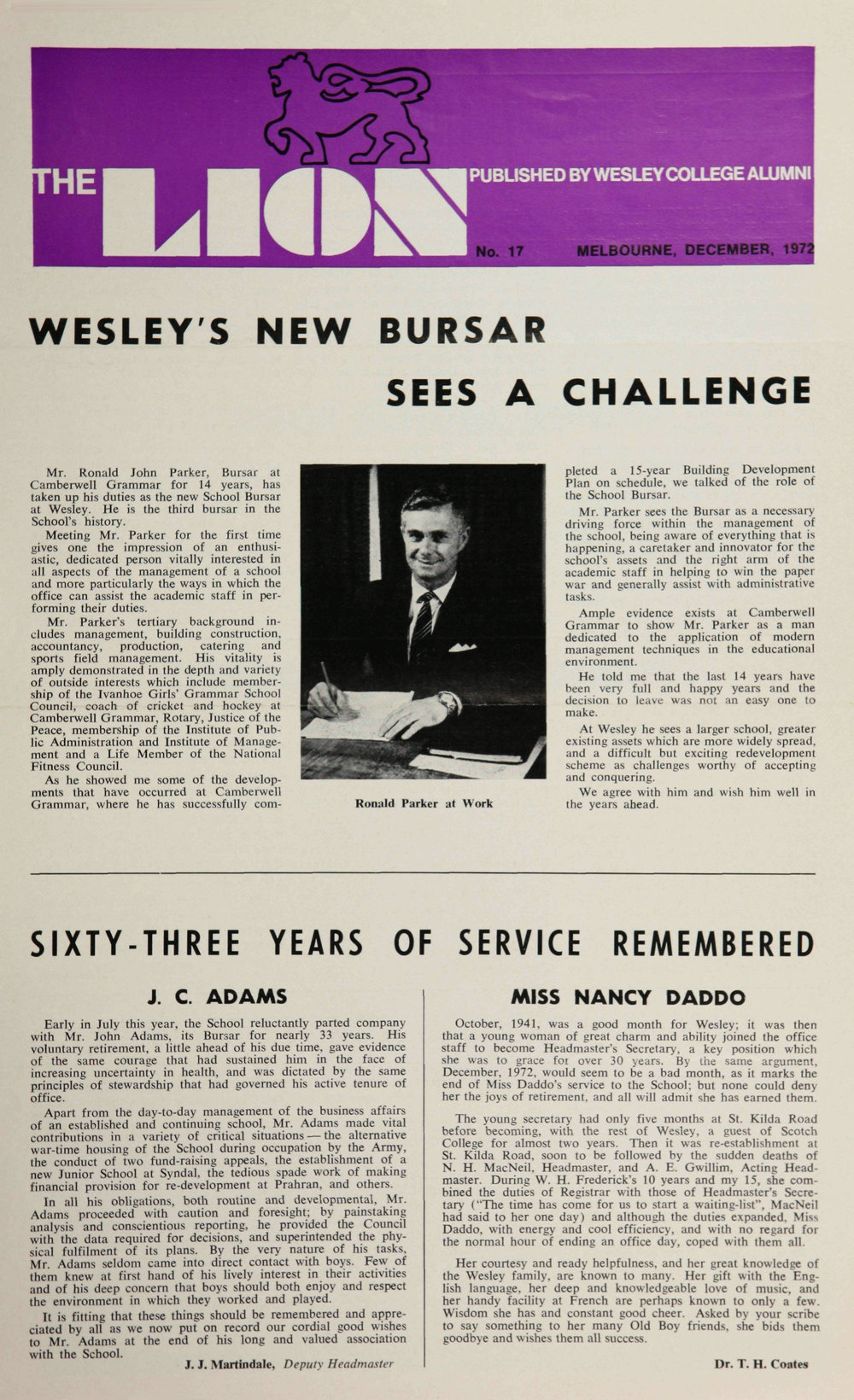 THE LION

PUBLISHED BY WESLEY COLLEGE ALUMNI

No. 17 MELBOURNE, DECEMBER, 1972

WESLEY'S NEW BURSAR SEES A CHALLENGE

Mr. Ronald John Parker, Bursar at Camberwell Grammar for 14 years, has taken up his duties as the new School Bursar at Wesley. He is the third bursar in the School's history.

Meeting Mr. Parker for the first time gives one the impression of an enthusiastic, dedicated person vitally interested in all aspects of the management of a school and more particularly the ways in which the office can assist the academic staff in performing their duties.

Mr. Parker's tertiary background includes management, building construction, accountancy, production, catering and sports field management. His vitality is amply demonstrated in the depth and variety of outside interests which include membership of the Ivanhoe Girls' Grammar School Council, coach of cricket and hockey at Camberwell Grammar, Rotary, Justice of the Peace, membership of the Institute of Public Administration and Institute of Management and a Life Member of the National Fitness Council.

As he showed me some of the developments that have occurred at Camberwell Grammar, where he has successfully completed a 15-year Building Development Plan on schedule, we talked of the role of the School Bursar.

Ronald Parker at Work

Mr. Parker sees the Bursar as a necessary driving force within the management of the school, being aware of everything that is happening, a caretaker and innovator for the school's assets and the right arm of the academic staff in helping to win the paper war and generally assist with administrative tasks.

Ample evidence exists at Camberwell Grammar to show Mr. Parker as a man dedicated to the application of modern management techniques in the educational environment.

He told me that the last 14 years have been very full and happy years and the decision to leave was not an easy one to make.

At Wesley he sees a larger school, greater existing assets which are more widely spread, and a difficult but exciting redevelopment scheme as challenges worthy of accepting and conquering.

We agree with him and wish him well in the years ahead.

SIXTY-THREE YEARS OF SERVICE REMEMBERED

J. C. ADAMS

Early in July this year, the School reluctantly parted company with Mr. John Adams, its Bursar for nearly 33 years. His voluntary retirement, a little ahead of his due time, gave evidence of the same courage that had sustained him in the face of increasing uncertainty in health, and was dictated by the same principles of stewardship that had governed his active tenure of office.

Apart from the day-to-day management of the business affairs of an established and continuing school, Mr. Adams made vital contributions in a variety of critical situations — the alternative war-time housing of the School during occupation by the Army, the conduct of two fund-raising appeals, the establishment of a new Junior School at Syndal, the tedious spade work of making financial provision for re-development at Prahran, and others.

In all his obligations, both routine and developmental, Mr. Adams proceeded with caution and foresight; by painstaking analysis and conscientious reporting, he provided the Council with the data required for decisions, and superintended the physical fulfilment of its plans. By the very nature of his tasks, Mr. Adams seldom came into direct contact with boys. Few of them knew at first hand of his lively interest in their activities and of his deep concern that boys should both enjoy and respect the environment in which they worked and played.

It is fitting that these things should be remembered and appreciated by all as we now put on record our cordial good wishes to Mr. Adams at the end of his long and valued association with the School.

J. J. Martindale, Deputy Headmaster

MISS NANCY DADDO

October, 1941, was a good month for Wesley; it was then that a young woman of great charm and ability joined the office staff to become Headmaster's Secretary, a key position which she was to grace for over 30 years. By the same argument, December, 1972, would seem to be a bad month, as it marks the end of Miss Daddo's service to the School; but none could deny her the joys of retirement, and all will admit she has earned them.

The young secretary had only five months at St. Kilda Road before becoming, with the rest of Wesley, a guest of Scotch College for almost two years. Then it was re-establishment at St. Kilda Road, soon to be followed by the sudden deaths of N. H. MacNeil, Headmaster, and A. E. Gwillim, Acting Headmaster. During W. H. Frederick's 10 years and my 15, she combined the duties of Registrar with those of Headmaster's Secretary ("The time has come for us to start a waiting-list", MacNeil had said to her one day) and although the duties expanded, Miss Daddo, with energy and cool efficiency, and with no regard for the normal hour of ending an office day, coped with them all.

Her courtesy and ready helpfulness, and her great knowledge of the Wesley family, are known to many. Her gift with the English language, her deep and knowledgeable love of music, and her handy facility at French are perhaps known to only a few. Wisdom she has and constant good cheer. Asked by your scribe to say something to her many Old Boy friends, she bids them goodbye and wishes them all success.

Dr. T. H. Coates